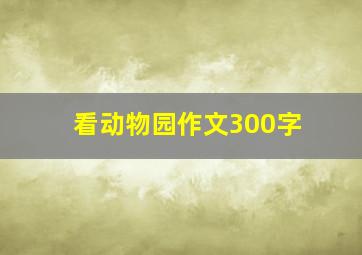 看动物园作文300字